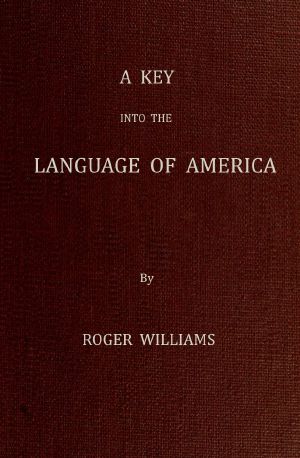 A KEY

INTO THE

LANGUAGE OF AMERICA

By

ROGER WILLIAMS